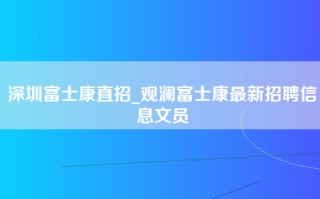 深圳富士康直招_观澜富士康最新招聘信息文员